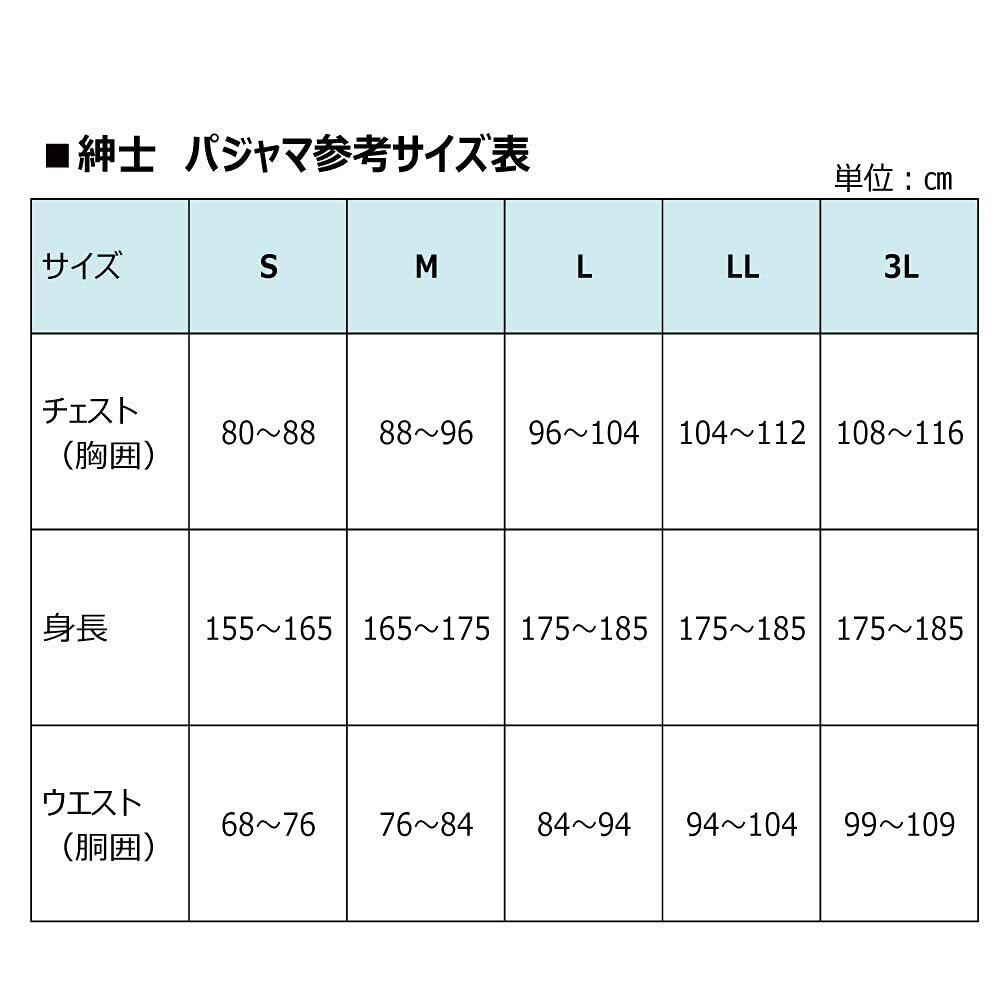 ■紳士　パジャマ参考サイズ表

単位：cm

| サイズ | S | M | L | LL | 3L |
|---|---|---|---|---|---|
| チェスト（胸囲） | 80～88 | 88～96 | 96～104 | 104～112 | 108～116 |
| 身長 | 155～165 | 165～175 | 175～185 | 175～185 | 175～185 |
| ウエスト（胴囲） | 68～76 | 76～84 | 84～94 | 94～104 | 99～109 |